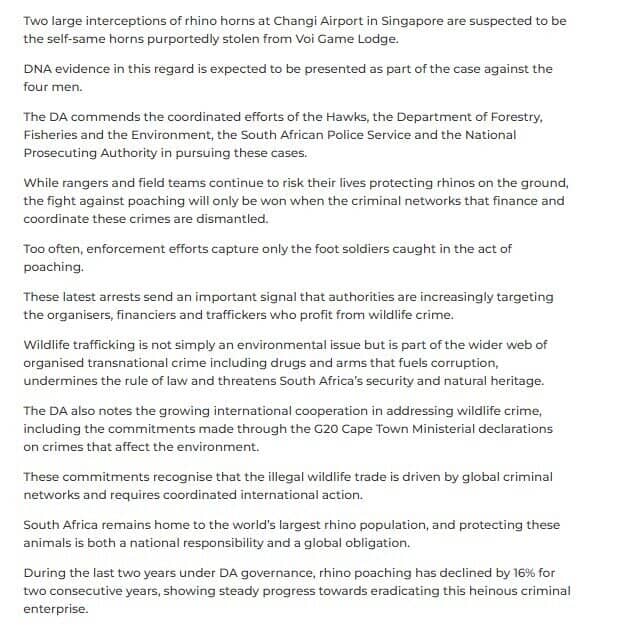 Two large interceptions of rhino horns at Changi Airport in Singapore are suspected to be the self-same horns purportedly stolen from Voi Game Lodge.

DNA evidence in this regard is expected to be presented as part of the case against the four men.

The DA commends the coordinated efforts of the Hawks, the Department of Forestry, Fisheries and the Environment, the South African Police Service and the National Prosecuting Authority in pursuing these cases.

While rangers and field teams continue to risk their lives protecting rhinos on the ground, the fight against poaching will only be won when the criminal networks that finance and coordinate these crimes are dismantled.

Too often, enforcement efforts capture only the foot soldiers caught in the act of poaching.

These latest arrests send an important signal that authorities are increasingly targeting the organisers, financiers and traffickers who profit from wildlife crime.

Wildlife trafficking is not simply an environmental issue but is part of the wider web of organised transnational crime including drugs and arms that fuels corruption, undermines the rule of law and threatens South Africa's security and natural heritage.

The DA also notes the growing international cooperation in addressing wildlife crime, including the commitments made through the G20 Cape Town Ministerial declarations on crimes that affect the environment.

These commitments recognise that the illegal wildlife trade is driven by global criminal networks and requires coordinated international action.

South Africa remains home to the world's largest rhino population, and protecting these animals is both a national responsibility and a global obligation.

During the last two years under DA governance, rhino poaching has declined by 16% for two consecutive years, showing steady progress towards eradicating this heinous criminal enterprise.